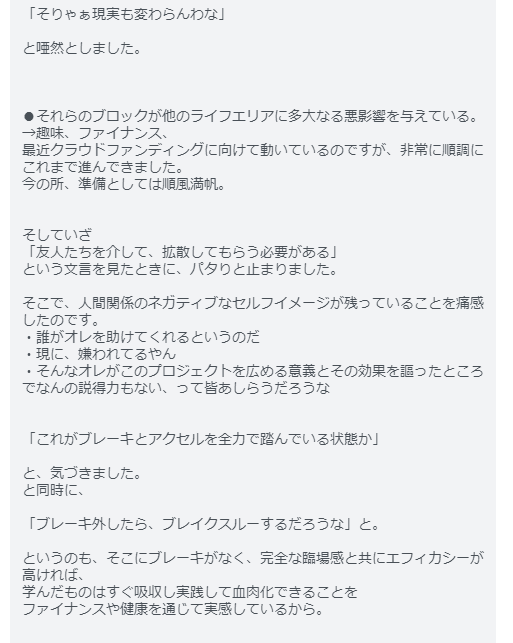 「そりゃぁ現実も変わらんわな」

と唖然としました。

●それらのブロックが他のライフエリアに多大なる悪影響を与えている。
→趣味、ファイナンス、
最近クラウドファンディングに向けて動いているのですが、非常に順調にこれまで進んできました。
今の所、準備としては順風満帆。

そしていざ
「友人たちを介して、拡散してもらう必要がある」
という文言を見たときに、パタりと止まりました。

そこで、人間関係のネガティブなセルフイメージが残っていることを痛感したのです。
・誰がオレを助けてくれるというのだ
・現に、嫌われてるやん
・そんなオレがこのプロジェクトを広める意義とその効果を謳ったところでなんの説得力もない、って皆あしらうだろうな

「これがブレーキとアクセルを全力で踏んでいる状態か」

と、気づきました。
と同時に、

「ブレーキ外したら、ブレイクスルーするだろうな」と。

というのも、そこにブレーキがなく、完全な臨場感と共にエフィカシーが高ければ、
学んだものはすぐ吸収し実践して血肉化できることを
ファイナンスや健康を通じて実感しているから。